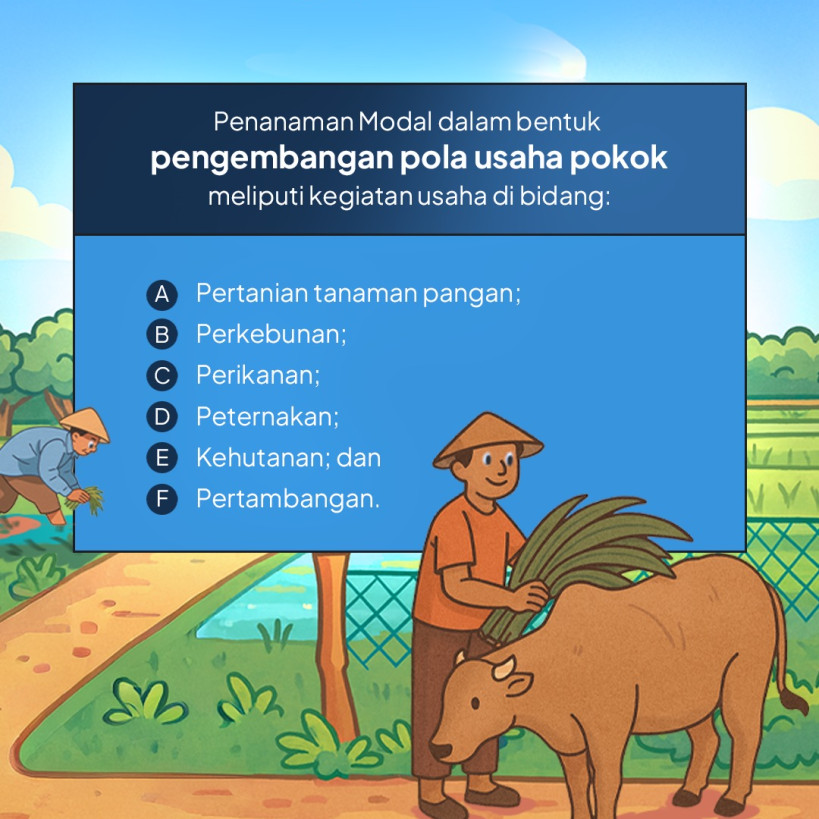 Penanaman Modal dalam bentuk
pengembangan pola usaha pokok
meliputi kegiatan usaha di bidang:

A Pertanian tanaman pangan;
B Perkebunan;
C Perikanan;
D Peternakan;
E Kehutanan; dan
F Pertambangan.